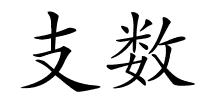 支数